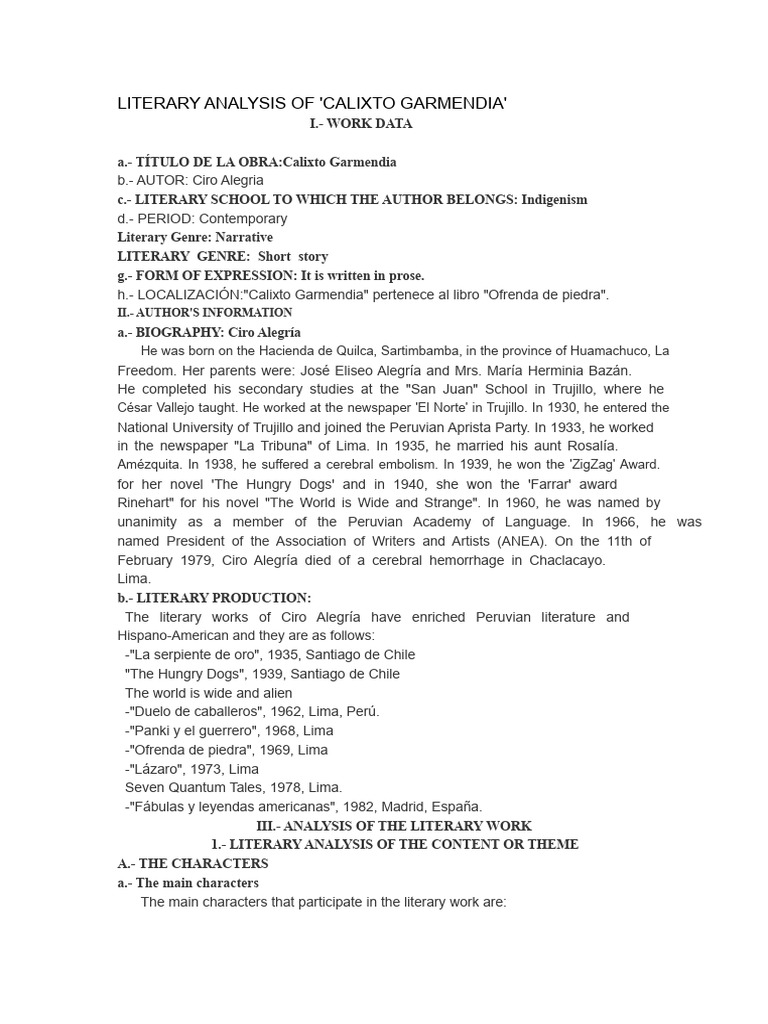 LITERARY ANALYSIS OF 'CALIXTO GARMENDIA'

I.- WORK DATA

a.- TÍTULO DE LA OBRA:Calixto Garmendia
b.- AUTOR: Ciro Alegria
c.- LITERARY SCHOOL TO WHICH THE AUTHOR BELONGS: Indigenism
d.- PERIOD: Contemporary
Literary Genre: Narrative
LITERARY GENRE: Short story
g.- FORM OF EXPRESSION: It is written in prose.
h.- LOCALIZACIÓN:"Calixto Garmendia" pertenece al libro "Ofrenda de piedra".
II.- AUTHOR'S INFORMATION
a.- BIOGRAPHY: Ciro Alegría

He was born on the Hacienda de Quilca, Sartimbamba, in the province of Huamachuco, La Freedom. Her parents were: José Eliseo Alegría and Mrs. María Herminia Bazán.
He completed his secondary studies at the "San Juan" School in Trujillo, where he César Vallejo taught. He worked at the newspaper 'El Norte' in Trujillo. In 1930, he entered the National University of Trujillo and joined the Peruvian Aprista Party. In 1933, he worked in the newspaper "La Tribuna" of Lima. In 1935, he married his aunt Rosalía. Amézquita. In 1938, he suffered a cerebral embolism. In 1939, he won the 'ZigZag' Award. for her novel 'The Hungry Dogs' and in 1940, she won the 'Farrar' award Rinehart" for his novel "The World is Wide and Strange". In 1960, he was named by unanimity as a member of the Peruvian Academy of Language. In 1966, he was named President of the Association of Writers and Artists (ANEA). On the 11th of February 1979, Ciro Alegría died of a cerebral hemorrhage in Chaclacayo. Lima.
b.- LITERARY PRODUCTION:
The literary works of Ciro Alegría have enriched Peruvian literature and Hispano-American and they are as follows:
-"La serpiente de oro", 1935, Santiago de Chile
"The Hungry Dogs", 1939, Santiago de Chile
The world is wide and alien
-"Duelo de caballeros", 1962, Lima, Perú.
-"Panki y el guerrero", 1968, Lima
-"Ofrenda de piedra", 1969, Lima
-"Lázaro", 1973, Lima
Seven Quantum Tales, 1978, Lima.
-"Fábulas y leyendas americanas", 1982, Madrid, España.

III.- ANALYSIS OF THE LITERARY WORK
1.- LITERARY ANALYSIS OF THE CONTENT OR THEME
A.- THE CHARACTERS
a.- The main characters
The main characters that participate in the literary work are: